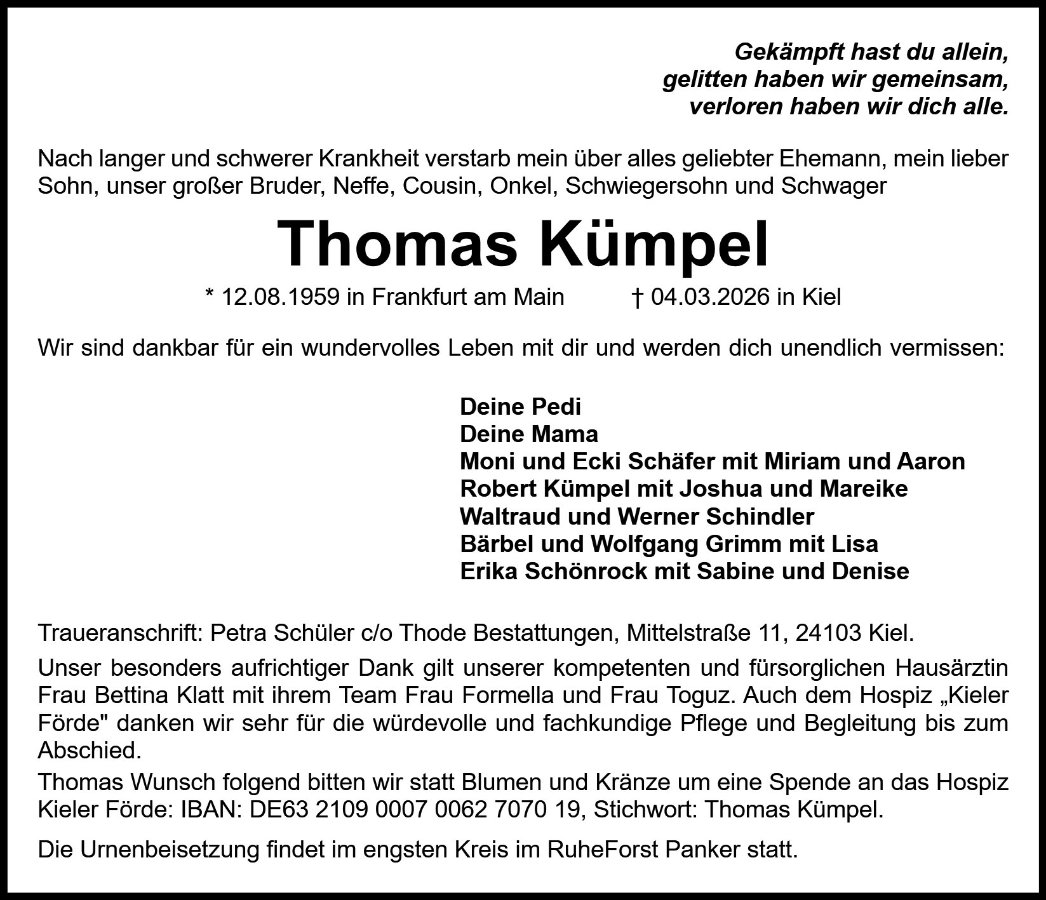 Gekämpft hast du allein,
gelitten haben wir gemeinsam,
verloren haben wir dich alle.

Nach langer und schwerer Krankheit verstarb mein über alles geliebter Ehemann, mein lieber Sohn, unser großer Bruder, Neffe, Cousin, Onkel, Schwiegersohn und Schwager

Thomas Kümpel

* 12.08.1959 in Frankfurt am Main † 04.03.2026 in Kiel

Wir sind dankbar für ein wundervolles Leben mit dir und werden dich unendlich vermissen:

Deine Pedi
Deine Mama
Moni und Ecki Schäfer mit Miriam und Aaron
Robert Kümpel mit Joshua und Mareike
Waltraud und Werner Schindler
Bärbel und Wolfgang Grimm mit Lisa
Erika Schönrock mit Sabine und Denise

Traueranschrift: Petra Schüler c/o Thode Bestattungen, Mittelstraße 11, 24103 Kiel.

Unser besonders aufrichtiger Dank gilt unserer kompetenten und fürsorglichen Hausärztin Frau Bettina Klatt mit ihrem Team Frau Formella und Frau Toguz. Auch dem Hospiz „Kieler Förde" danken wir sehr für die würdevolle und fachkundige Pflege und Begleitung bis zum Abschied.

Thomas Wunsch folgend bitten wir statt Blumen und Kränze um eine Spende an das Hospiz Kieler Förde: IBAN: DE63 2109 0007 0062 7070 19, Stichwort: Thomas Kümpel.

Die Urnenbeisetzung findet im engsten Kreis im RuheForst Panker statt.